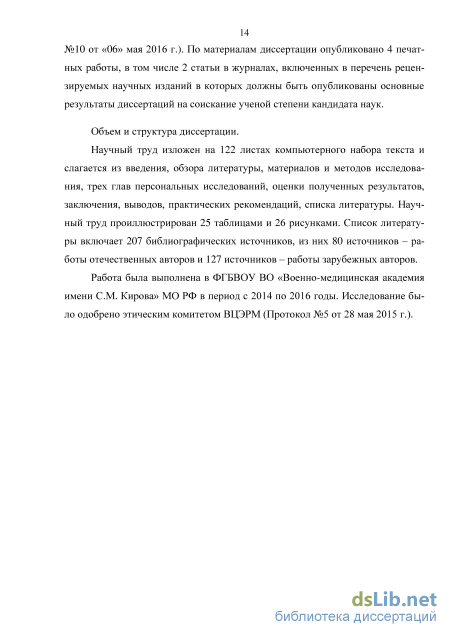 14

№10 от «06» мая 2016 г.). По материалам диссертации опубликовано 4 печатных работы, в том числе 2 статьи в журналах, включенных в перечень рецензируемых научных изданий в которых должны быть опубликованы основные результаты диссертаций на соискание ученой степени кандидата наук.

Объем и структура диссертации.

Научный труд изложен на 122 листах компьютерного набора текста и слагается из введения, обзора литературы, материалов и методов исследования, трех глав персональных исследований, оценки полученных результатов, заключения, выводов, практических рекомендаций, списка литературы. Научный труд проиллюстрирован 25 таблицами и 26 рисунками. Список литературы включает 207 библиографических источников, из них 80 источников – работы отечественных авторов и 127 источников – работы зарубежных авторов.

Работа была выполнена в ФГБВОУ ВО «Военно-медицинская академия имени С.М. Кирова» МО РФ в период с 2014 по 2016 годы. Исследование было одобрено этическим комитетом ВЦЭРМ (Протокол №5 от 28 мая 2015 г.).

dsLib.net
библиотека диссертаций